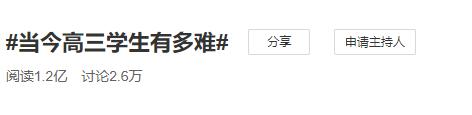 #当今高三学生有多难#

分享

申请主持人

阅读1.2亿 讨论2.6万